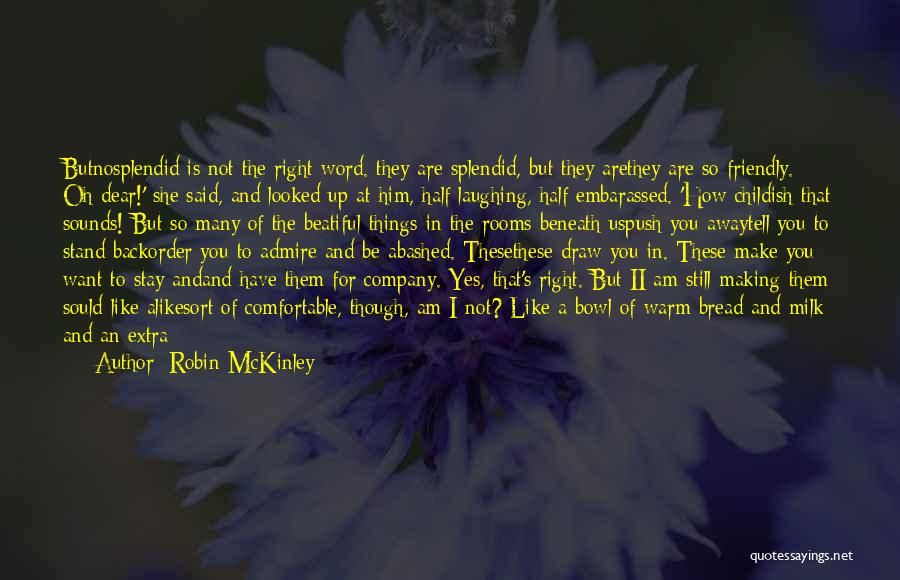 Butnosplendid is not the right word, they are splendid, but they arethey are so friendly. Oh dear!' she said, and looked up at him, half laughing, half embarassed. 'How childish that sounds! But so many of the beatiful things in the rooms beneath uspush you awaytell you to stand backorder you to admire and be abashed. Thesethese draw you in. These make you want to stay andand have them for company. Yes, that's right. But II am still making them sould like alikesort of comfortable, though, am I not? Like a bowl of warm bread and milk and an extra

Author: Robin McKinley

quotessayings.net